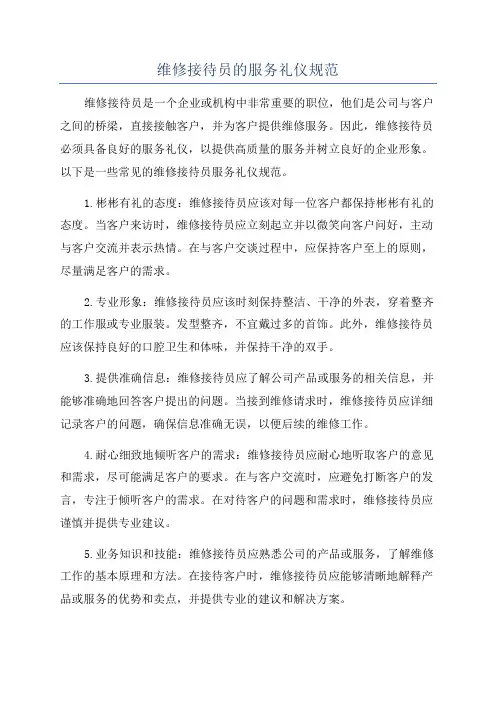 维修接待员的服务礼仪规范

维修接待员是一个企业或机构中非常重要的职位，他们是公司与客户之间的桥梁，直接接触客户，并为客户提供维修服务。因此，维修接待员必须具备良好的服务礼仪，以提供高质量的服务并树立良好的企业形象。以下是一些常见的维修接待员服务礼仪规范。

1.彬彬有礼的态度：维修接待员应该对每一位客户都保持彬彬有礼的态度。当客户来访时，维修接待员应立刻起立并以微笑向客户问好，主动与客户交流并表示热情。在与客户交谈过程中，应保持客户至上的原则，尽量满足客户的需求。

2.专业形象：维修接待员应该时刻保持整洁、干净的外表，穿着整齐的工作服或专业服装。发型整齐，不宜戴过多的首饰。此外，维修接待员应该保持良好的口腔卫生和体味，并保持干净的双手。

3.提供准确信息：维修接待员应了解公司产品或服务的相关信息，并能够准确地回答客户提出的问题。当接到维修请求时，维修接待员应详细记录客户的问题，确保信息准确无误，以便后续的维修工作。

4.耐心细致地倾听客户的需求：维修接待员应耐心地听取客户的意见和需求，尽可能满足客户的要求。在与客户交流时，应避免打断客户的发言，专注于倾听客户的需求。在对待客户的问题和需求时，维修接待员应谨慎并提供专业建议。

5.业务知识和技能：维修接待员应熟悉公司的产品或服务，了解维修工作的基本原理和方法。在接待客户时，维修接待员应能够清晰地解释产品或服务的优势和卖点，并提供专业的建议和解决方案。